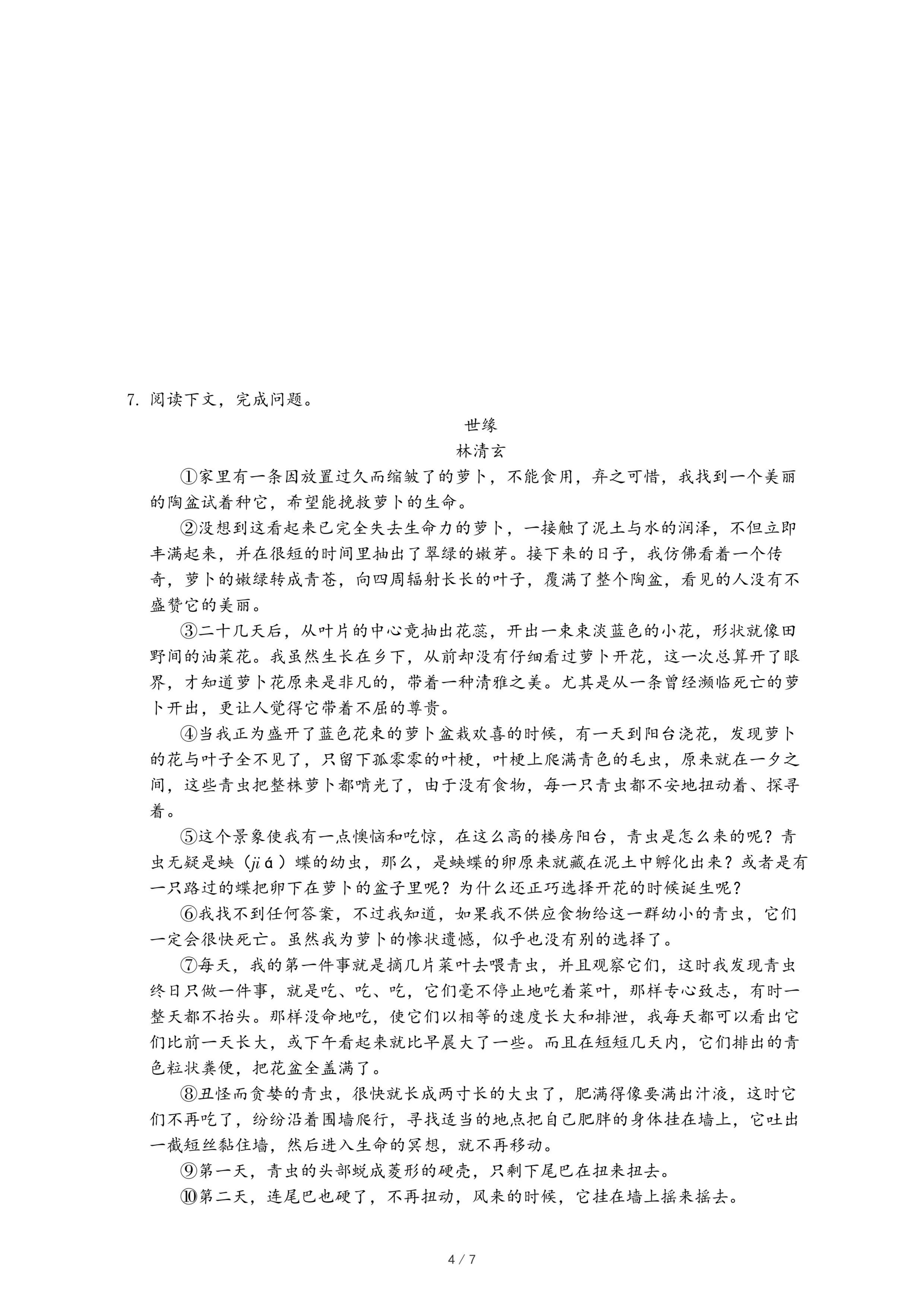 7. 阅读下文，完成问题。

世缘

林清玄

①家里有一条因放置过久而缩皱了的萝卜，不能食用，弃之可惜，我找到一个美丽的陶盆试着种它，希望能挽救萝卜的生命。

②没想到这看起来已完全失去生命力的萝卜，一接触了泥土与水的润泽，不但立即丰满起来，并在很短的时间里抽出了翠绿的嫩芽。接下来的日子，我仿佛看着一个传奇，萝卜的嫩绿转成青苍，向四周辐射长长的叶子，覆满了整个陶盆，看见的人没有不盛赞它的美丽。

③二十几天后，从叶片的中心竟抽出花蕊，开出一束束淡蓝色的小花，形状就像田野间的油菜花。我虽然生长在乡下，从前却没有仔细看过萝卜开花，这一次总算开了眼界，才知道萝卜花原来是非凡的，带着一种清雅之美。尤其是从一条曾经濒临死亡的萝卜开出，更让人觉得它带着不屈的尊贵。

④当我正为盛开了蓝色花束的萝卜盆栽欢喜的时候，有一天到阳台浇花，发现萝卜的花与叶子全不见了，只留下孤零零的叶梗，叶梗上爬满青色的毛虫，原来就在一夕之间，这些青虫把整株萝卜都啃光了，由于没有食物，每一只青虫都不安地扭动着、探寻着。

⑤这个景象使我有一点懊恼和吃惊，在这么高的楼房阳台，青虫是怎么来的呢？青虫无疑是蛱（jiá）蝶的幼虫，那么，是蛱蝶的卵原来就藏在泥土中孵化出来？或者是有一只路过的蝶把卵下在萝卜的盆子里呢？为什么还正巧选择开花的时候诞生呢？

⑥我找不到任何答案，不过我知道，如果我不供应食物给这一群幼小的青虫，它们一定会很快死亡。虽然我为萝卜的惨状遗憾，似乎也没有别的选择了。

⑦每天，我的第一件事就是摘几片菜叶去喂青虫，并且观察它们，这时我发现青虫终日只做一件事，就是吃、吃、吃，它们毫不停止地吃着菜叶，那样专心致志，有时一整天都不抬头。那样没命地吃，使它们以相等的速度长大和排泄，我每天都可以看出它们比前一天长大，或下午看起来就比早晨大了一些。而且在短短几天内，它们排出的青色粒状粪便，把花盆全盖满了。

⑧丑怪而贪婪的青虫，很快就长成两寸长的大虫了，肥满得像要满出汁液，这时它们不再吃了，纷纷沿着围墙爬行，寻找适当的地点把自己肥胖的身体挂在墙上，它吐出一截短丝黏住墙，然后进入生命的冥想，就不再移动。

⑨第一天，青虫的头部蜕成菱形的硬壳，只剩下尾巴在扭来扭去。

⑩第二天，连尾巴也硬了，不再扭动，风来的时候，它挂在墙上摇来摇去。

4 / 7